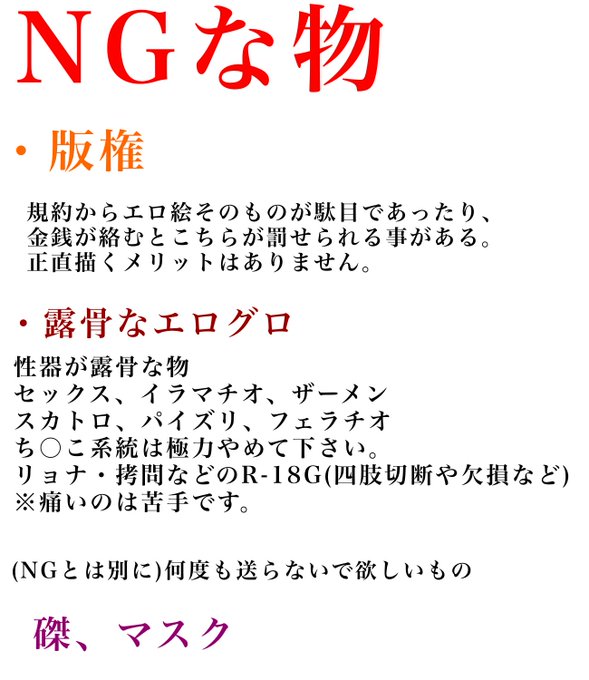 NGな物

・版権

規約からエロ絵そのものが駄目であったり、
金銭が絡むとこちらが罰せられる事がある。
正直描くメリットはありません。

・露骨なエログロ

性器が露骨な物
セックス、イラマチオ、ザーメン
スカトロ、パイズリ、フェラチオ
ち○こ系統は極力やめて下さい。
リョナ・拷問などのR-18G(四肢切断や欠損など)
※痛いのは苦手です。

(NGとは別に)何度も送らないで欲しいもの

磔、マスク